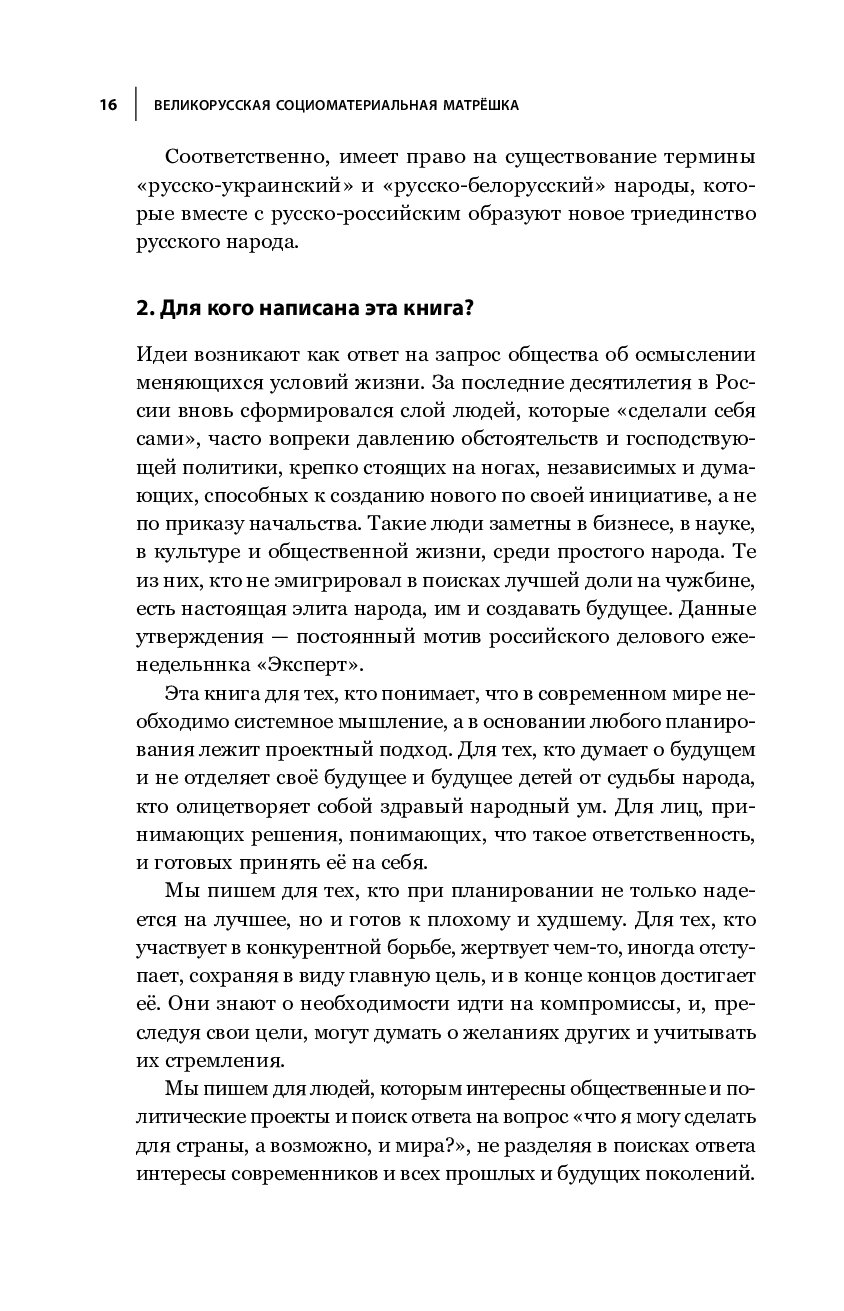 16 ВЕЛИКОРУССКАЯ СОЦИОМАТЕРИАЛЬНАЯ МАТРЁШКА

Соответственно, имеет право на существование термины «русско-украинский» и «русско-белорусский» народы, которые вместе с русско-российским образуют новое триединство русского народа.

2. Для кого написана эта книга?

Идеи возникают как ответ на запрос общества об осмыслении меняющихся условий жизни. За последние десятилетия в России вновь сформировался слой людей, которые «сделали себя сами», часто вопреки давлению обстоятельств и господствующей политики, крепко стоящих на ногах, независимых и думающих, способных к созданию нового по своей инициативе, а не по приказу начальства. Такие люди заметны в бизнесе, в науке, в культуре и общественной жизни, среди простого народа. Те из них, кто не эмигрировал в поисках лучшей доли на чужбине, есть настоящая элита народа, им и создавать будущее. Данные утверждения — постоянный мотив российского делового еженедельннка «Эксперт».

Эта книга для тех, кто понимает, что в современном мире необходимо системное мышление, а в основании любого планирования лежит проектный подход. Для тех, кто думает о будущем и не отделяет своё будущее и будущее детей от судьбы народа, кто олицетворяет собой здравый народный ум. Для лиц, принимающих решения, понимающих, что такое ответственность, и готовых принять её на себя.

Мы пишем для тех, кто при планировании не только надеется на лучшее, но и готов к плохому и худшему. Для тех, кто участвует в конкурентной борьбе, жертвует чем-то, иногда отступает, сохраняя в виду главную цель, и в конце концов достигает её. Они знают о необходимости идти на компромиссы, и, преследуя свои цели, могут думать о желаниях других и учитывать их стремления.

Мы пишем для людей, которым интересны общественные и политические проекты и поиск ответа на вопрос «что я могу сделать для страны, а возможно, и мира?», не разделяя в поисках ответа интересы современников и всех прошлых и будущих поколений.